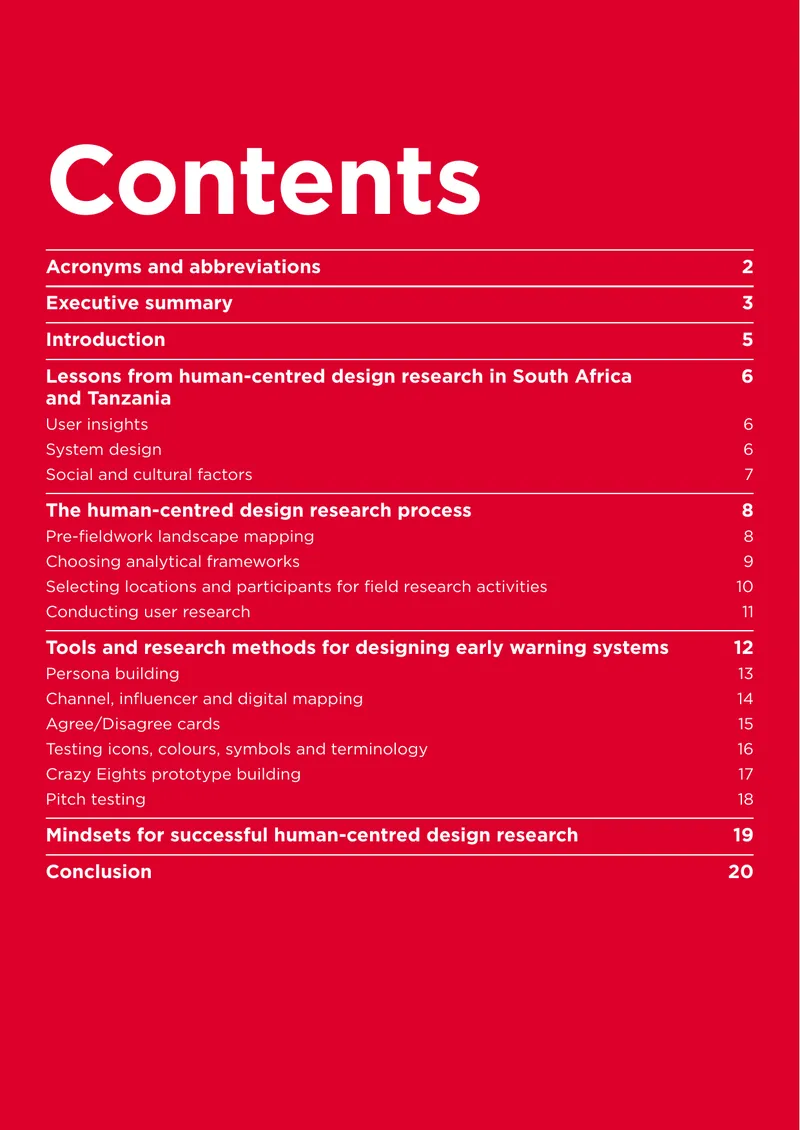 Contents

Acronyms and abbreviations 2

Executive summary 3

Introduction 5

Lessons from human-centred design research in South Africa and Tanzania 6

User insights 6

System design 6

Social and cultural factors 7

The human-centred design research process 8

Pre-fieldwork landscape mapping 8

Choosing analytical frameworks 9

Selecting locations and participants for field research activities 10

Conducting user research 11

Tools and research methods for designing early warning systems 12

Persona building 13

Channel, influencer and digital mapping 14

Agree/Disagree cards 15

Testing icons, colours, symbols and terminology 16

Crazy Eights prototype building 17

Pitch testing 18

Mindsets for successful human-centred design research 19

Conclusion 20